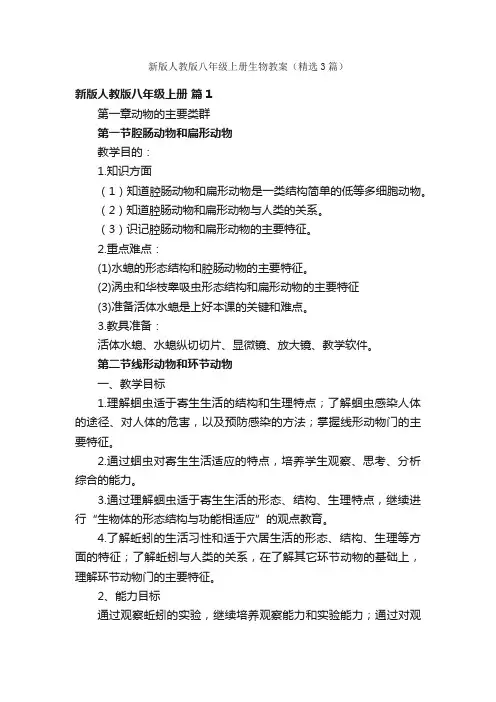 新版人教版八年级上册生物教案（精选3篇）

新版人教版八年级上册 篇1

第一章动物的主要类群

第一节腔肠动物和扁形动物

教学目的：

1.知识方面

（1）知道腔肠动物和扁形动物是一类结构简单的低等多细胞动物。

（2）知道腔肠动物和扁形动物与人类的关系。

（3）识记腔肠动物和扁形动物的主要特征。

2.重点难点：

(1)水螅的形态结构和腔肠动物的主要特征。

(2)涡虫和华枝睾吸虫形态结构和扁形动物的主要特征

(3)准备活体水螅是上好本课的关键和难点。

3.教具准备：

活体水螅、水螅纵切切片、显微镜、放大镜、教学软件。

第二节线形动物和环节动物

一、教学目标

1.理解蛔虫适于寄生生活的结构和生理特点；了解蛔虫感染人体的途径、对人体的危害，以及预防感染的方法；掌握线形动物门的主要特征。

2.通过蛔虫对寄生生活适应的特点，培养学生观察、思考、分析综合的能力。

3.通过理解蛔虫适于寄生生活的形态、结构、生理特点，继续进行“生物体的形态结构与功能相适应”的观点教育。

4.了解蚯蚓的生活习性和适于穴居生活的形态、结构、生理等方面的特征；了解蚯蚓与人类的关系，在了解其它环节动物的基础上，理解环节动物门的主要特征。

2、能力目标

通过观察蚯蚓的实验，继续培养观察能力和实验能力；通过对观